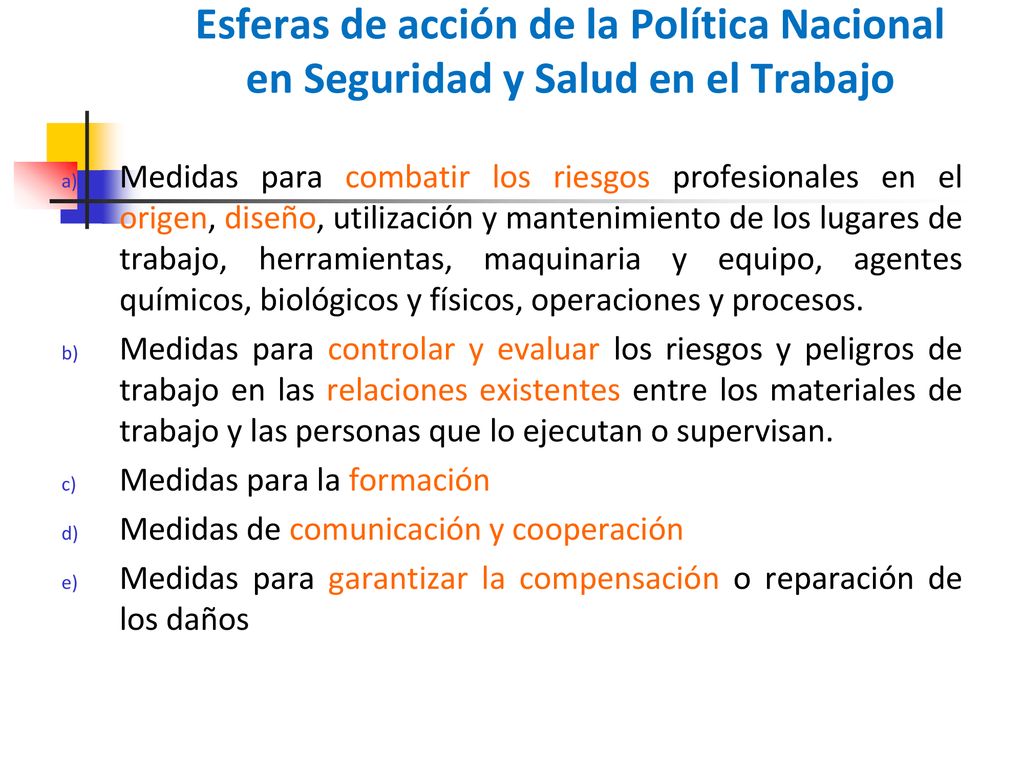 Esferas de acción de la Política Nacional en Seguridad y Salud en el Trabajo

a) Medidas para combatir los riesgos profesionales en el origen, diseño, utilización y mantenimiento de los lugares de trabajo, herramientas, maquinaria y equipo, agentes químicos, biológicos y físicos, operaciones y procesos.

b) Medidas para controlar y evaluar los riesgos y peligros de trabajo en las relaciones existentes entre los materiales de trabajo y las personas que lo ejecutan o supervisan.

c) Medidas para la formación

d) Medidas de comunicación y cooperación

e) Medidas para garantizar la compensación o reparación de los daños